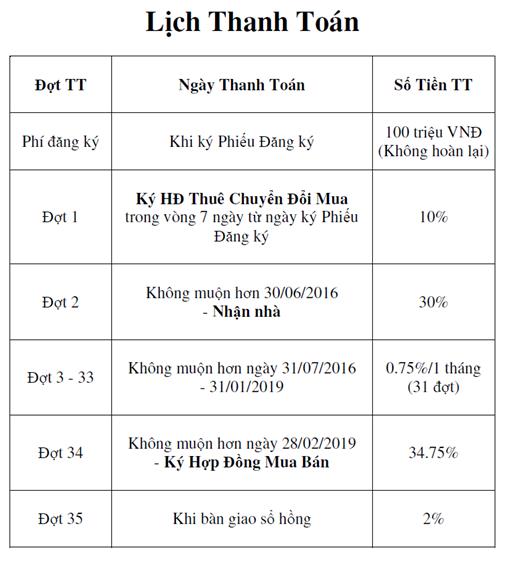 Lịch Thanh Toán

| Đợt TT | Ngày Thanh Toán | Số Tiền TT |
|---|---|---|
| Phí đăng ký | Khi ký Phiếu Đăng ký | 100 triệu VNĐ (Không hoàn lại) |
| Đợt 1 | Ký HĐ Thuê Chuyển Đổi Mua trong vòng 7 ngày từ ngày ký Phiếu Đăng ký | 10% |
| Đợt 2 | Không muộn hơn 30/06/2016 - Nhận nhà | 30% |
| Đợt 3 - 33 | Không muộn hơn ngày 31/07/2016 - 31/01/2019 | 0.75%/1 tháng (31 đợt) |
| Đợt 34 | Không muộn hơn ngày 28/02/2019 - Ký Hợp Đồng Mua Bán | 34.75% |
| Đợt 35 | Khi bàn giao sổ hồng | 2% |